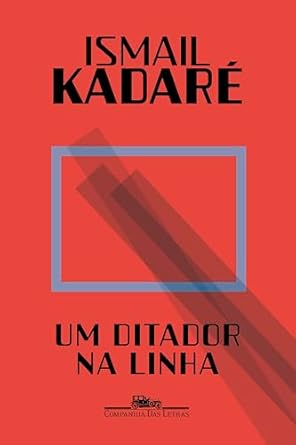 ISMAIL
KADARÉ

UM DITADOR
NA LINHA

COMPANHIA DAS LETRAS